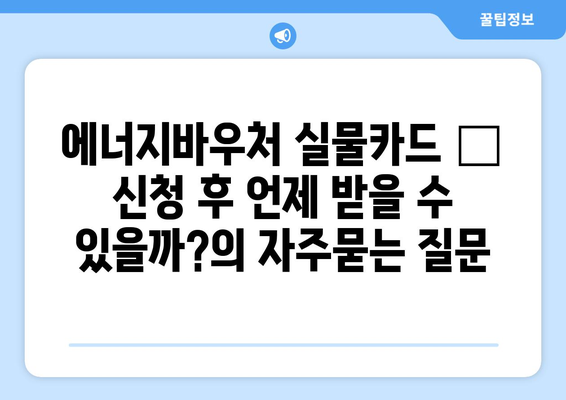 꿀팁정보

에너지바우처 실물카드 □ 신청 후 언제 받을 수 있을까?의 자주묻는 질문